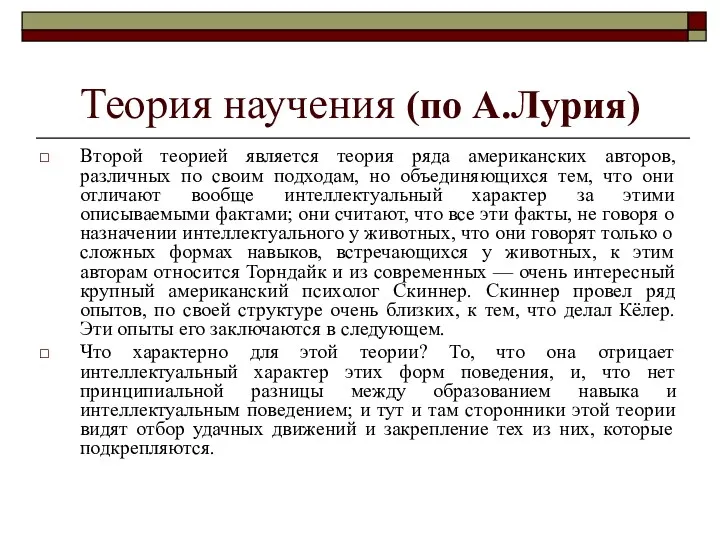 Теория научения (по А.Лурия)

□ Второй теорией является теория ряда американских авторов, различных по своим подходам, но объединяющихся тем, что они отличают вообще интеллектуальный характер за этими описываемыми фактами; они считают, что все эти факты, не говоря о назначении интеллектуального у животных, что они говорят только о сложных формах навыков, встречающихся у животных, к этим авторам относится Торндайк и из современных — очень интересный крупный американский психолог Скиннер. Скиннер провел ряд опытов, по своей структуре очень близких, к тем, что делал Кёлер. Эти опыты его заключаются в следующем.

□ Что характерно для этой теории? То, что она отрицает интеллектуальный характер этих форм поведения, и, что нет принципиальной разницы между образованием навыка и интеллектуальным поведением; и тут и там сторонники этой теории видят отбор удачных движений и закрепление тех из них, которые подкрепляются.